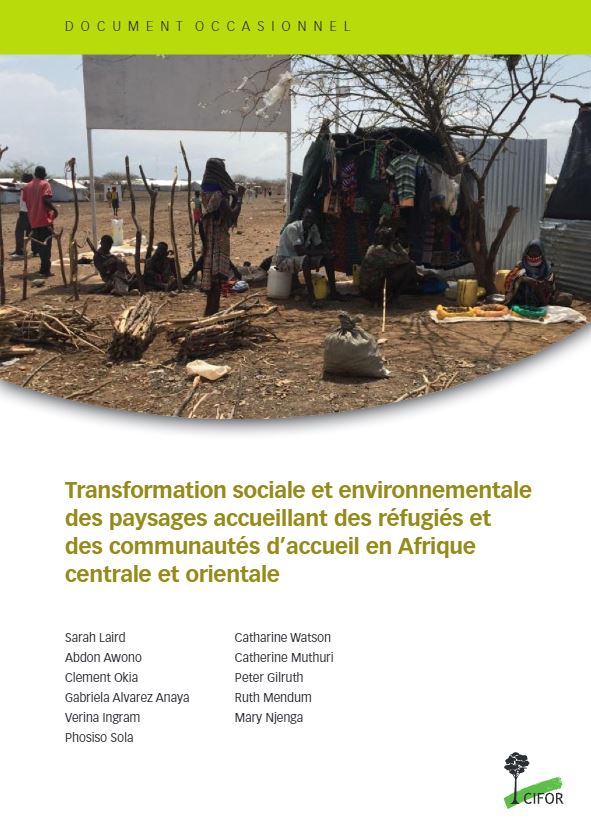 DOCUMENT OCCASIONNEL

Transformation sociale et environnementale des paysages accueillant des réfugiés et des communautés d'accueil en Afrique centrale et orientale

Sarah Laird
Abdon Awono
Clement Okia
Gabriela Alvarez Anaya
Verina Ingram
Phosiso Sola

Catharine Watson
Catherine Muthuri
Peter Gilruth
Ruth Mendum
Mary Njenga

CIFOR